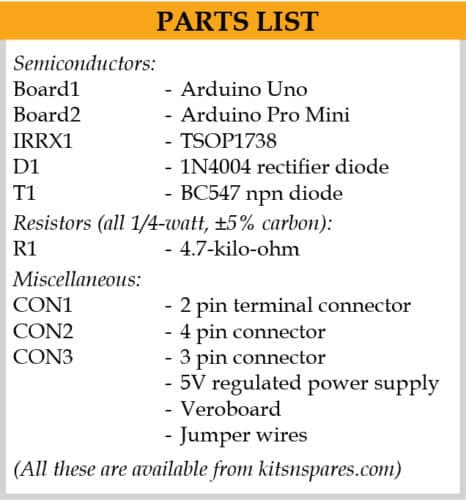 PARTS LIST

Semiconductors:
Board1 - Arduino Uno
Board2 - Arduino Pro Mini
IRRX1 - TSOP1738
D1 - 1N4004 rectifier diode
T1 - BC547 npn diode

Resistors (all 1/4-watt, ±5% carbon):
R1 - 4.7-kilo-ohm

Miscellaneous:
CON1 - 2 pin terminal connector
CON2 - 4 pin connector
CON3 - 3 pin connector
- 5V regulated power supply
- Veroboard
- Jumper wires

(All these are available from kitsnspares.com)